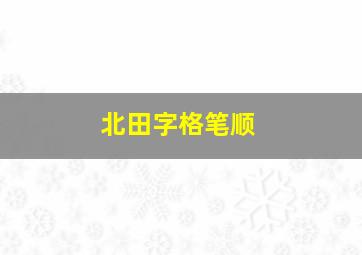 北田字格笔顺